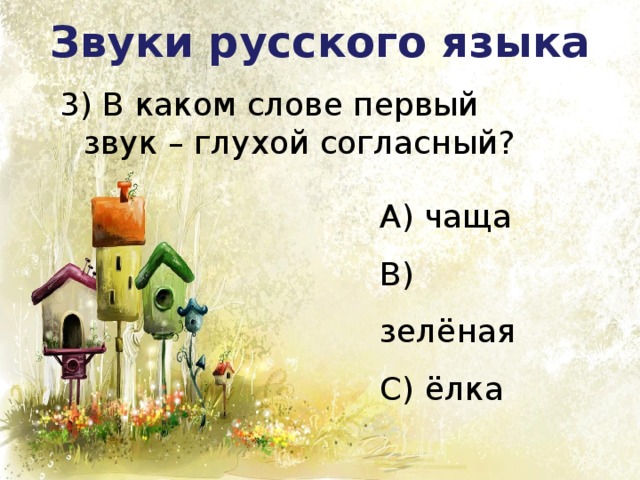 Звуки русского языка

3) В каком слове первый звук – глухой согласный?

А) чаща

В) зелёная

С) ёлка